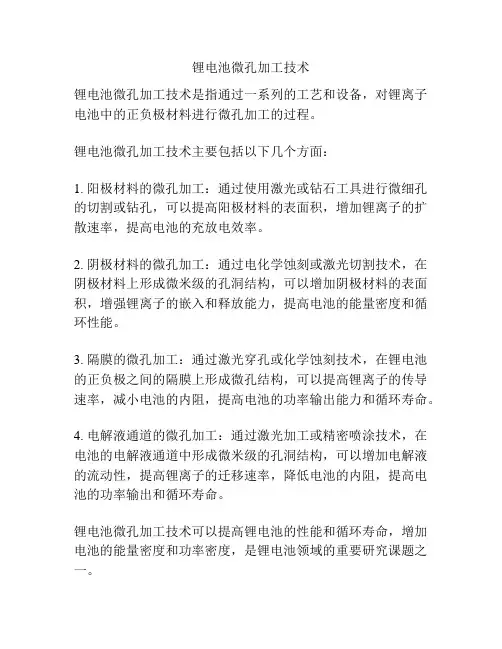 锂电池微孔加工技术

锂电池微孔加工技术是指通过一系列的工艺和设备，对锂离子电池中的正负极材料进行微孔加工的过程。

锂电池微孔加工技术主要包括以下几个方面：

1. 阳极材料的微孔加工：通过使用激光或钻石工具进行微细孔的切割或钻孔，可以提高阳极材料的表面积，增加锂离子的扩散速率，提高电池的充放电效率。

2. 阴极材料的微孔加工：通过电化学蚀刻或激光切割技术，在阴极材料上形成微米级的孔洞结构，可以增加阴极材料的表面积，增强锂离子的嵌入和释放能力，提高电池的能量密度和循环性能。

3. 隔膜的微孔加工：通过激光穿孔或化学蚀刻技术，在锂电池的正负极之间的隔膜上形成微孔结构，可以提高锂离子的传导速率，减小电池的内阻，提高电池的功率输出能力和循环寿命。

4. 电解液通道的微孔加工：通过激光加工或精密喷涂技术，在电池的电解液通道中形成微米级的孔洞结构，可以增加电解液的流动性，提高锂离子的迁移速率，降低电池的内阻，提高电池的功率输出和循环寿命。

锂电池微孔加工技术可以提高锂电池的性能和循环寿命，增加电池的能量密度和功率密度，是锂电池领域的重要研究课题之一。